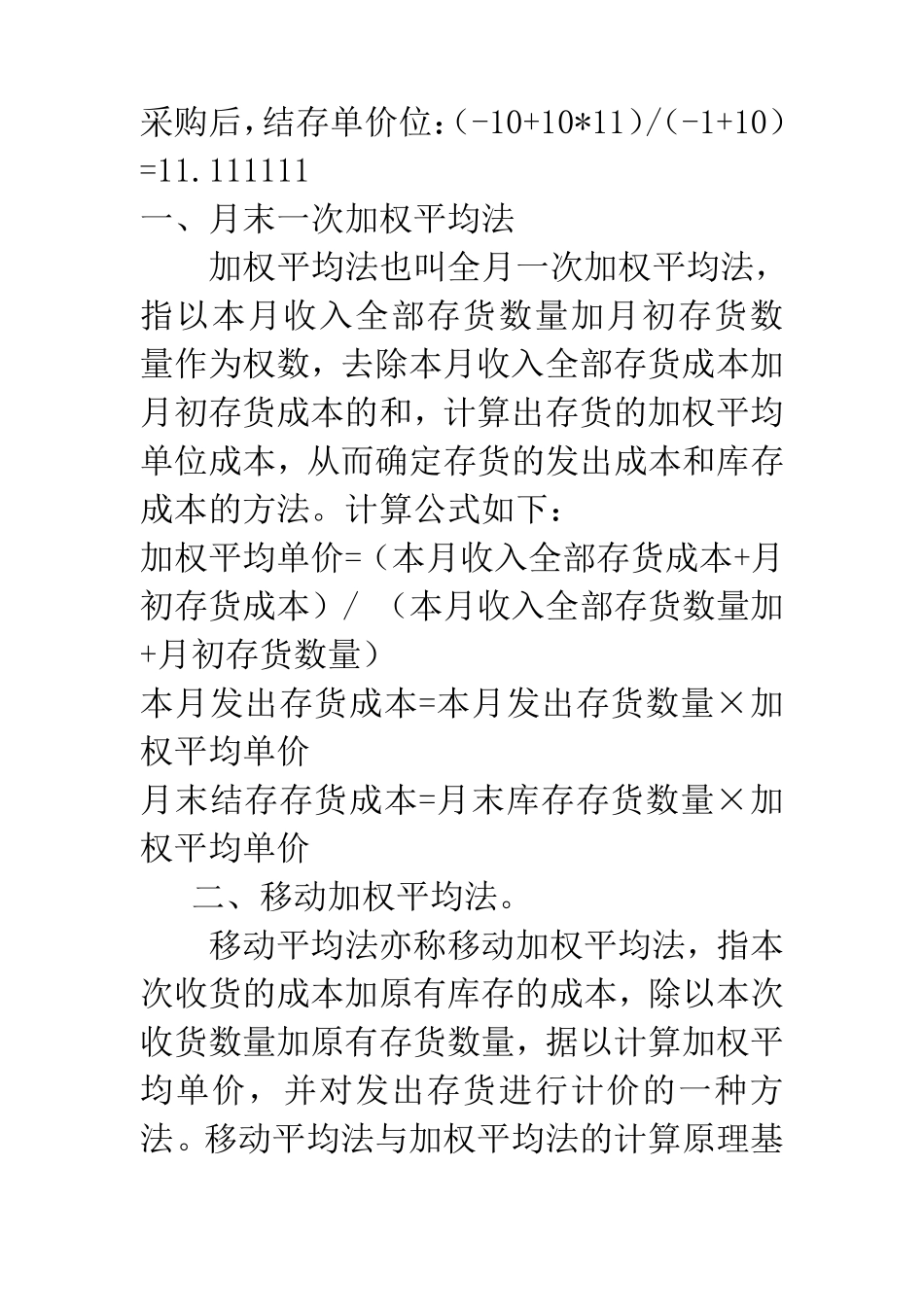 采购后，结存单价位：（-10+10*11）/（-1+10）=11.111111

一、月末一次加权平均法

加权平均法也叫全月一次加权平均法，指以本月收入全部存货数量加月初存货数量作为权数，去除本月收入全部存货成本加月初存货成本的和，计算出存货的加权平均单位成本，从而确定存货的发出成本和库存成本的方法。计算公式如下：

加权平均单价=（本月收入全部存货成本+月初存货成本）/ （本月收入全部存货数量加+月初存货数量）

本月发出存货成本=本月发出存货数量×加权平均单价

月末结存存货成本=月末库存存货数量×加权平均单价

二、移动加权平均法。

移动平均法亦称移动加权平均法，指本次收货的成本加原有库存的成本，除以本次收货数量加原有存货数量，据以计算加权平均单价，并对发出存货进行计价的一种方法。移动平均法与加权平均法的计算原理基